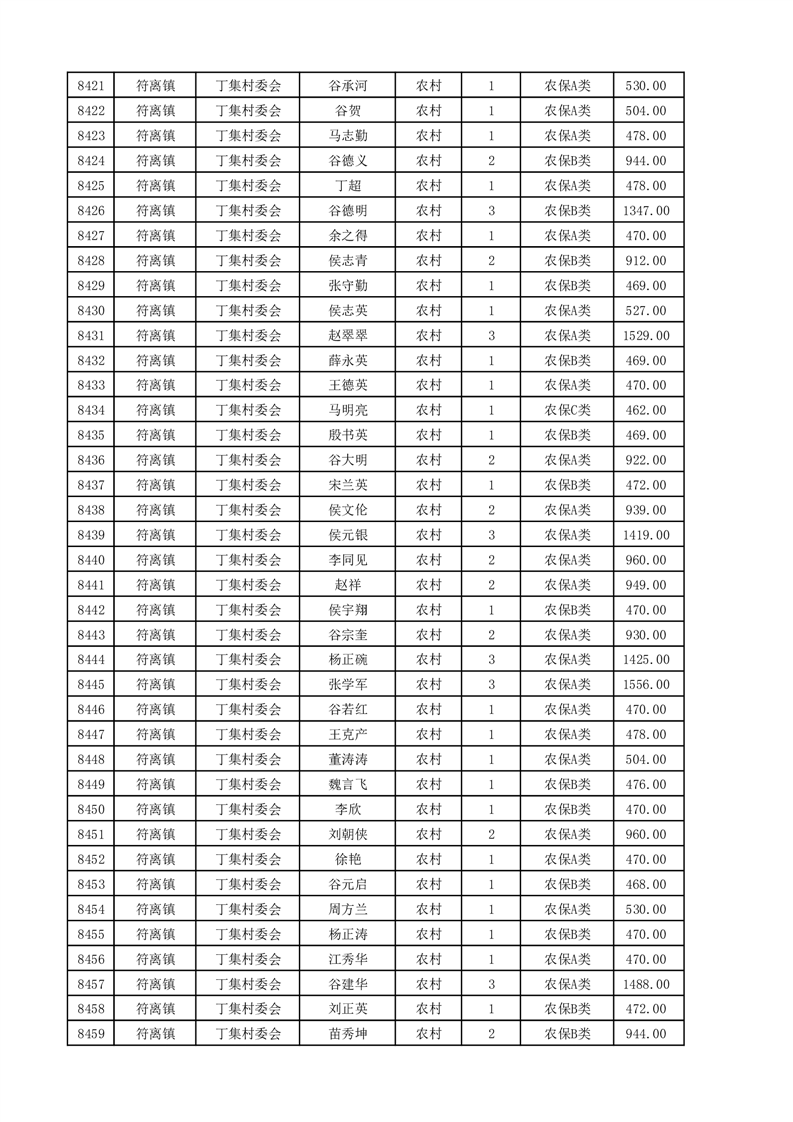 | 8421 | 符离镇 | 丁集村委会 | 谷承河 | 农村 | 1 | 农保A类 | 530.00 |
|---|---|---|---|---|---|---|---|
| 8422 | 符离镇 | 丁集村委会 | 谷贺 | 农村 | 1 | 农保A类 | 504.00 |
| 8423 | 符离镇 | 丁集村委会 | 马志勤 | 农村 | 1 | 农保A类 | 478.00 |
| 8424 | 符离镇 | 丁集村委会 | 谷德义 | 农村 | 2 | 农保B类 | 944.00 |
| 8425 | 符离镇 | 丁集村委会 | 丁超 | 农村 | 1 | 农保A类 | 478.00 |
| 8426 | 符离镇 | 丁集村委会 | 谷德明 | 农村 | 3 | 农保B类 | 1347.00 |
| 8427 | 符离镇 | 丁集村委会 | 余之得 | 农村 | 1 | 农保A类 | 470.00 |
| 8428 | 符离镇 | 丁集村委会 | 侯志青 | 农村 | 2 | 农保B类 | 912.00 |
| 8429 | 符离镇 | 丁集村委会 | 张守勤 | 农村 | 1 | 农保B类 | 469.00 |
| 8430 | 符离镇 | 丁集村委会 | 侯志英 | 农村 | 1 | 农保A类 | 527.00 |
| 8431 | 符离镇 | 丁集村委会 | 赵翠翠 | 农村 | 3 | 农保A类 | 1529.00 |
| 8432 | 符离镇 | 丁集村委会 | 薛永英 | 农村 | 1 | 农保B类 | 469.00 |
| 8433 | 符离镇 | 丁集村委会 | 王德英 | 农村 | 1 | 农保A类 | 470.00 |
| 8434 | 符离镇 | 丁集村委会 | 马明亮 | 农村 | 1 | 农保C类 | 462.00 |
| 8435 | 符离镇 | 丁集村委会 | 殷书英 | 农村 | 1 | 农保B类 | 469.00 |
| 8436 | 符离镇 | 丁集村委会 | 谷大明 | 农村 | 2 | 农保A类 | 922.00 |
| 8437 | 符离镇 | 丁集村委会 | 宋兰英 | 农村 | 1 | 农保B类 | 472.00 |
| 8438 | 符离镇 | 丁集村委会 | 侯文伦 | 农村 | 2 | 农保A类 | 939.00 |
| 8439 | 符离镇 | 丁集村委会 | 侯元银 | 农村 | 3 | 农保A类 | 1419.00 |
| 8440 | 符离镇 | 丁集村委会 | 李同见 | 农村 | 2 | 农保A类 | 960.00 |
| 8441 | 符离镇 | 丁集村委会 | 赵祥 | 农村 | 2 | 农保A类 | 949.00 |
| 8442 | 符离镇 | 丁集村委会 | 侯宇翔 | 农村 | 1 | 农保B类 | 470.00 |
| 8443 | 符离镇 | 丁集村委会 | 谷宗奎 | 农村 | 2 | 农保A类 | 930.00 |
| 8444 | 符离镇 | 丁集村委会 | 杨正碗 | 农村 | 3 | 农保A类 | 1425.00 |
| 8445 | 符离镇 | 丁集村委会 | 张学军 | 农村 | 3 | 农保A类 | 1556.00 |
| 8446 | 符离镇 | 丁集村委会 | 谷若红 | 农村 | 1 | 农保A类 | 470.00 |
| 8447 | 符离镇 | 丁集村委会 | 王克产 | 农村 | 1 | 农保A类 | 478.00 |
| 8448 | 符离镇 | 丁集村委会 | 董涛涛 | 农村 | 1 | 农保A类 | 504.00 |
| 8449 | 符离镇 | 丁集村委会 | 魏言飞 | 农村 | 1 | 农保B类 | 476.00 |
| 8450 | 符离镇 | 丁集村委会 | 李欣 | 农村 | 1 | 农保B类 | 470.00 |
| 8451 | 符离镇 | 丁集村委会 | 刘朝侠 | 农村 | 2 | 农保A类 | 960.00 |
| 8452 | 符离镇 | 丁集村委会 | 徐艳 | 农村 | 1 | 农保A类 | 470.00 |
| 8453 | 符离镇 | 丁集村委会 | 谷元启 | 农村 | 1 | 农保B类 | 468.00 |
| 8454 | 符离镇 | 丁集村委会 | 周方兰 | 农村 | 1 | 农保A类 | 530.00 |
| 8455 | 符离镇 | 丁集村委会 | 杨正涛 | 农村 | 1 | 农保B类 | 470.00 |
| 8456 | 符离镇 | 丁集村委会 | 江秀华 | 农村 | 1 | 农保A类 | 470.00 |
| 8457 | 符离镇 | 丁集村委会 | 谷建华 | 农村 | 3 | 农保A类 | 1488.00 |
| 8458 | 符离镇 | 丁集村委会 | 刘正英 | 农村 | 1 | 农保B类 | 472.00 |
| 8459 | 符离镇 | 丁集村委会 | 苗秀坤 | 农村 | 2 | 农保B类 | 944.00 |